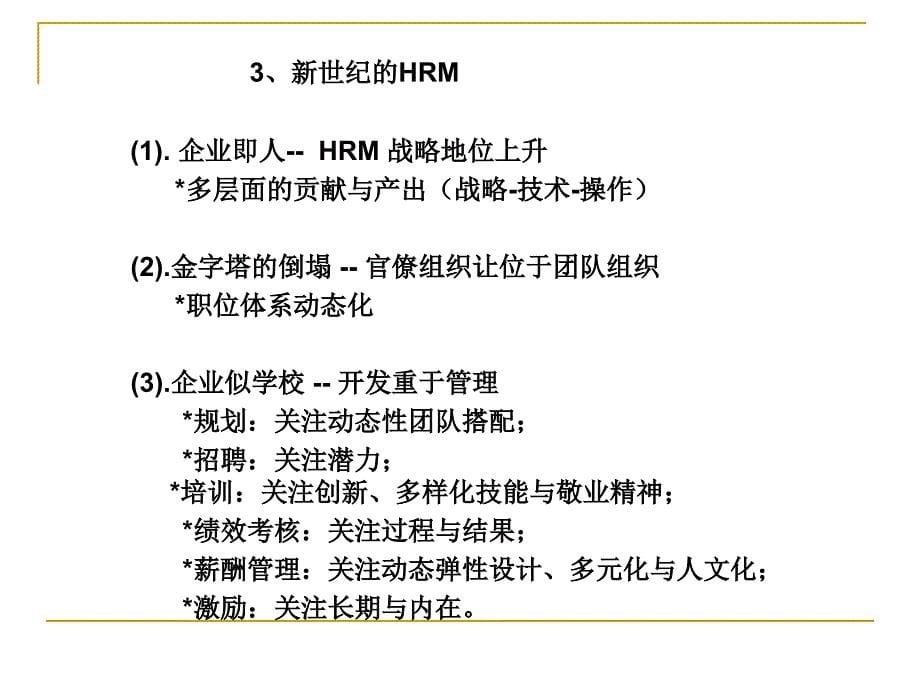 3、新世纪的HRM

(1). 企业即人-- HRM 战略地位上升
*多层面的贡献与产出（战略-技术-操作）

(2).金字塔的倒塌 -- 官僚组织让位于团队组织
*职位体系动态化

(3).企业似学校 -- 开发重于管理
*规划：关注动态性团队搭配；
*招聘：关注潜力；
*培训：关注创新、多样化技能与敬业精神；
*绩效考核：关注过程与结果；
*薪酬管理：关注动态弹性设计、多元化与人文化；
*激励：关注长期与内在。